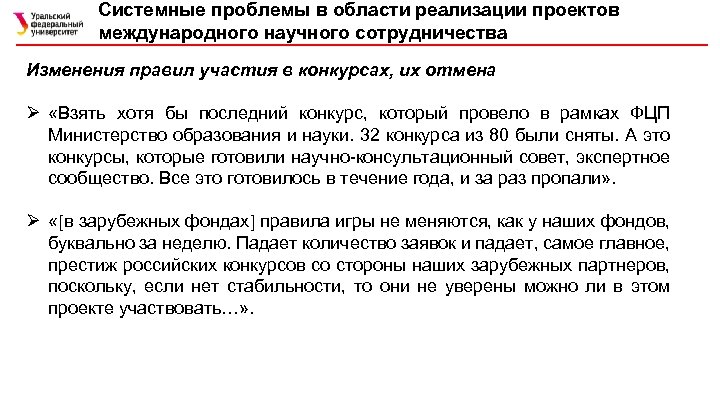 Уральский федеральный университет

Системные проблемы в области реализации проектов международного научного сотрудничества

Изменения правил участия в конкурсах, их отмена

➢ «Взять хотя бы последний конкурс, который провело в рамках ФЦП Министерство образования и науки. 32 конкурса из 80 были сняты. А это конкурсы, которые готовили научно-консультационный совет, экспертное сообщество. Все это готовилось в течение года, и за раз пропали».

➢ «[в зарубежных фондах] правила игры не меняются, как у наших фондов, буквально за неделю. Падает количество заявок и падает, самое главное, престиж российских конкурсов со стороны наших зарубежных партнеров, поскольку, если нет стабильности, то они не уверены можно ли в этом проекте участвовать…».